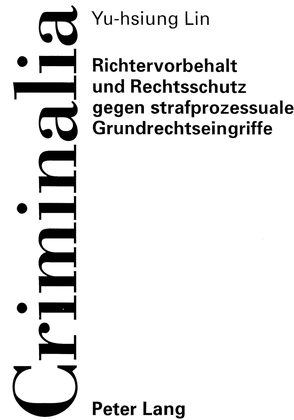 Criminalia

Yu-hsiung Lin

Richtervorbehalt und Rechtsschutz gegen strafprozessuale Grundrechtseingriffe

Peter Lang